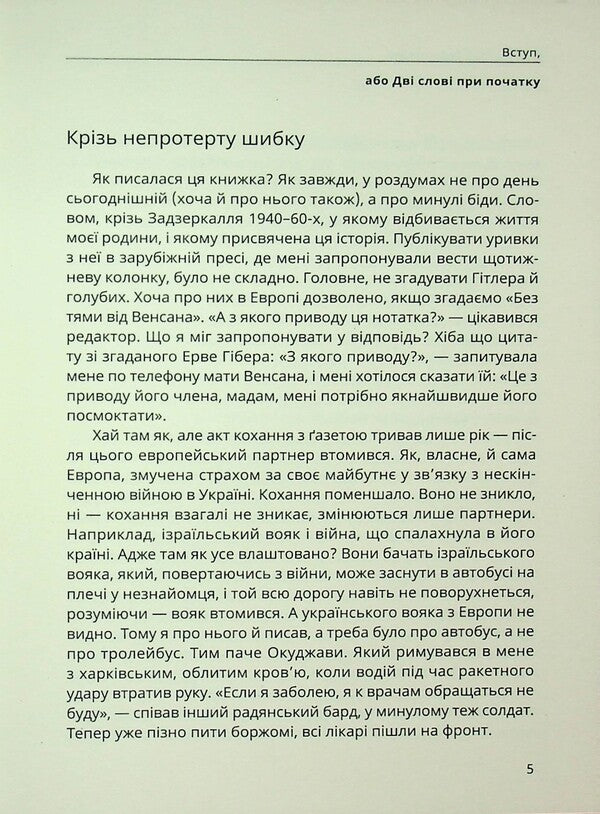 Вступ,

або Дві слові при початку

Крізь непротерту шибку

Як писалася ця книжка? Як завжди, у роздумах не про день сьогоднішній (хоча й про нього також), а про минулі біди. Словом, крізь Задзеркалля 1940–60-х, у якому відбивається життя моєї родини, і якому присвячена ця історія. Публікувати уривки з неї в зарубіжній пресі, де мені запропонували вести щотижневу колонку, було не складно. Головне, не згадувати Гітлера й голубих. Хоча про них в Европі дозволено, якщо згадаємо «Без тями від Венсана». «А з якого приводу ця нотатка?» — цікавився редактор. Що я міг запропонувати у відповідь? Хіба що цитату зі згаданого Ерве Гібера: «З якого приводу?», — запитувала мене по телефону мати Венсана, і мені хотілося сказати їй: «Це з приводу його члена, мадам, мені потрібно якнайшвидше його посмоктати».

Хай там як, але акт кохання з ґазетою тривав лише рік — після цього европейський партнер втомився. Як, власне, й сама Европа, змучена страхом за своє майбутнє у зв'язку з нескінченною війною в Україні. Кохання поменшало. Воно не зникло, ні — кохання взагалі не зникає, змінюються лише партнери. Наприклад, ізраїльський вояк і війна, що спалахнула в його країні. Адже там як усе влаштовано? Вони бачать ізраїльського вояка, який, повертаючись з війни, може заснути в автобусі на плечі у незнайомця, і той всю дорогу навіть не поворухнеться, розуміючи — вояк втомився. А українського вояка з Европи не видно. Тому я про нього й писав, а треба було про автобус, а не про тролейбус. Тим паче Окуджави. Який римувався в мене з харківським, облитим кров'ю, коли водій під час ракетного удару втратив руку. «Если я заболею, я к врачам обращаться не буду», — співав інший радянський бард, у минулому теж солдат. Тепер уже пізно пити боржомі, всі лікарі пішли на фронт.

5